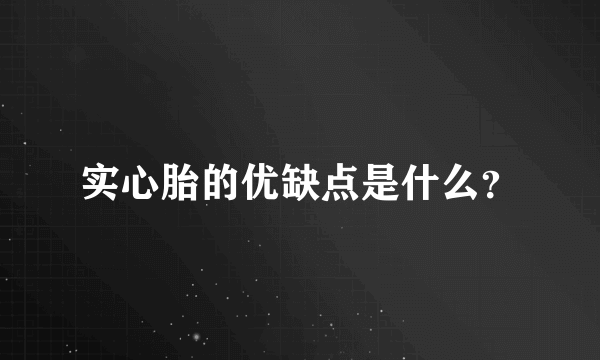 实心胎的优缺点是什么?